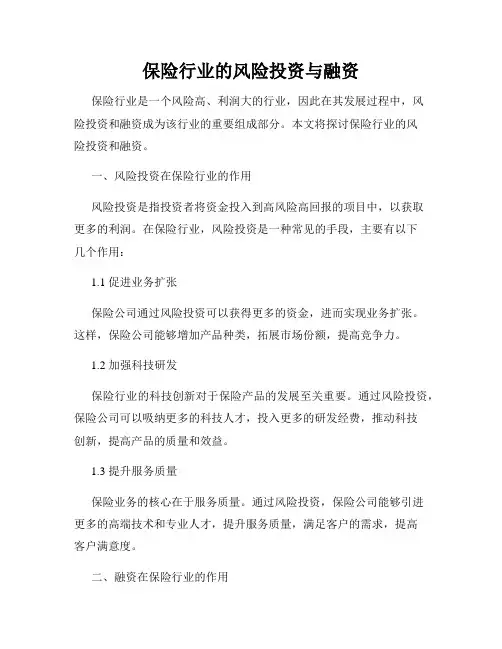 保险行业的风险投资与融资

保险行业是一个风险高、利润大的行业，因此在其发展过程中，风险投资和融资成为该行业的重要组成部分。本文将探讨保险行业的风险投资和融资。

一、风险投资在保险行业的作用

风险投资是指投资者将资金投入到高风险高回报的项目中，以获取更多的利润。在保险行业，风险投资是一种常见的手段，主要有以下几个作用：

1.1 促进业务扩张

保险公司通过风险投资可以获得更多的资金，进而实现业务扩张。这样，保险公司能够增加产品种类，拓展市场份额，提高竞争力。

1.2 加强科技研发

保险行业的科技创新对于保险产品的发展至关重要。通过风险投资，保险公司可以吸纳更多的科技人才，投入更多的研发经费，推动科技创新，提高产品的质量和效益。

1.3 提升服务质量

保险业务的核心在于服务质量。通过风险投资，保险公司能够引进更多的高端技术和专业人才，提升服务质量，满足客户的需求，提高客户满意度。

二、融资在保险行业的作用